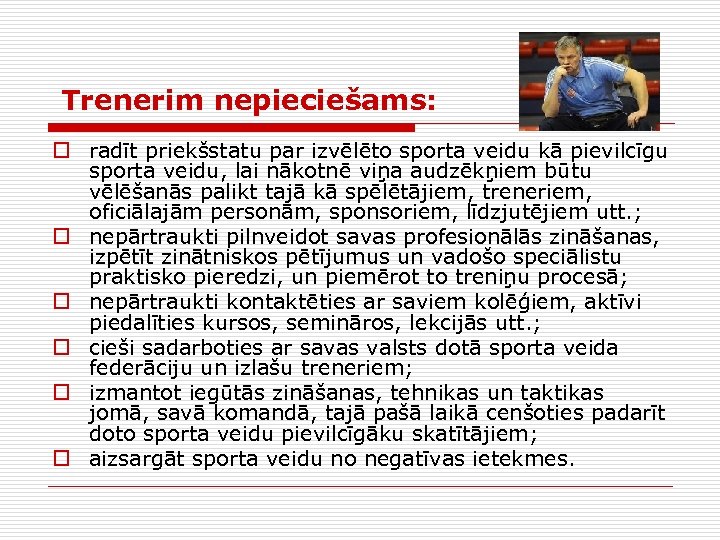 Trenerim nepieciešams:

radīt priekšstatu par izvēlēto sporta veidu kā pievilcīgu sporta veidu, lai nākotnē viņa audzēkņiem būtu vēlēšanās palikt tajā kā spēlētājiem, treneriem, oficiālajām personām, sponsoriem, līdzjutējiem utt.;

nepārtraukti pilnveidot savas profesionālās zināšanas, izpētīt zinātniskos pētījumus un vadošo speciālistu praktisko pieredzi, un piemērot to treniņu procesā;

nepārtraukti kontaktēties ar saviem kolēģiem, aktīvi piedalīties kursos, semināros, lekcijās utt.;

cieši sadarboties ar savas valsts dotā sporta veida federāciju un izlašu treneriem;

izmantot iegūtās zināšanas, tehnikas un taktikas jomā, savā komandā, tajā pašā laikā cenšoties padarīt doto sporta veidu pievilcīgāku skatītājiem;

aizsargāt sporta veidu no negatīvas ietekmes.